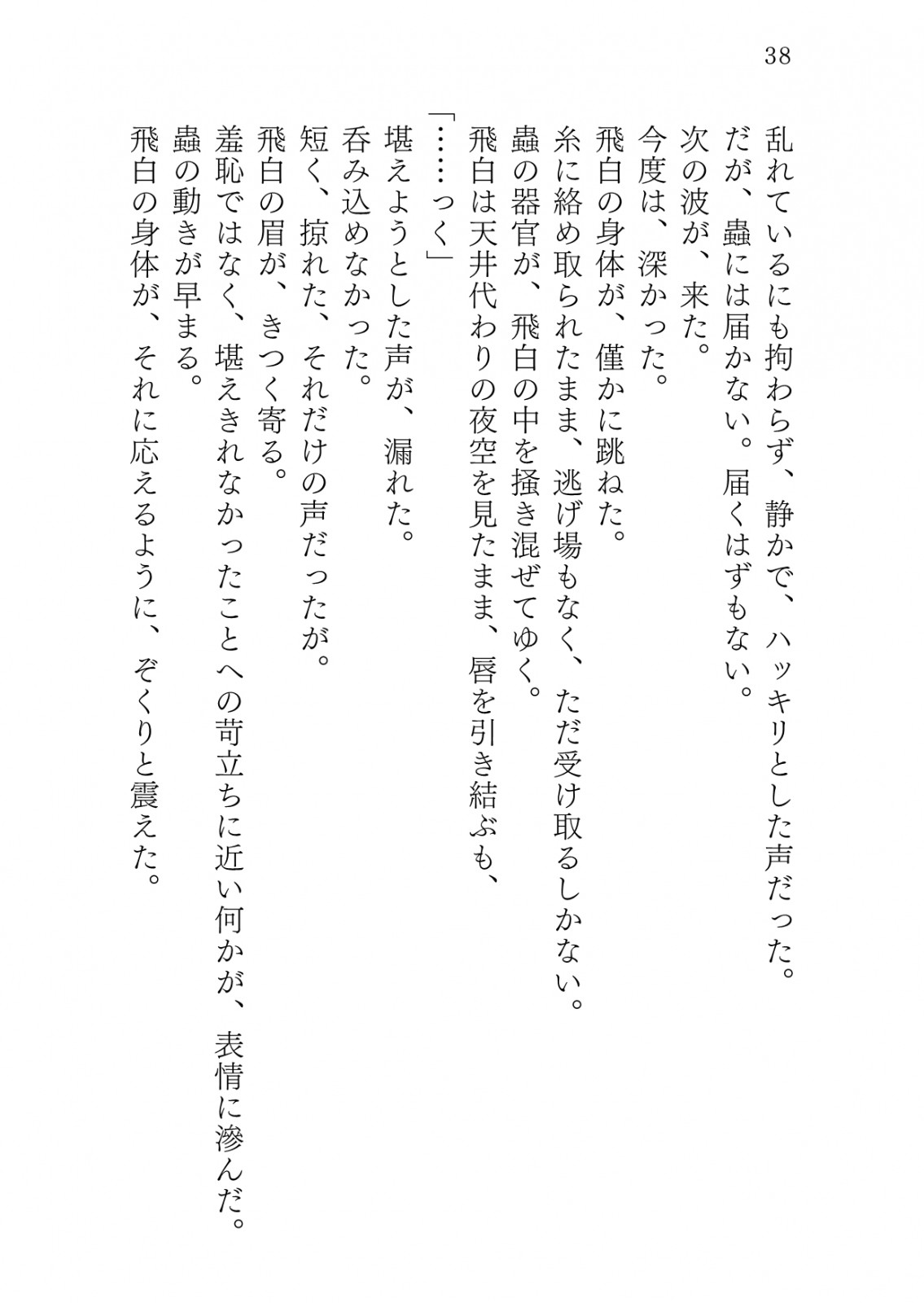 38

乱れているにも拘わらず、静かで、ハッキリとした声だった。

だが、蟲には届かない。届くはずもない。

次の波が、来た。

今度は、深かった。

飛白の身体が、僅かに跳ねた。

糸に絡め取られたまま、逃げ場もなく、ただ受け取るしかない。

蟲の器官が、飛白の中を掻き混ぜてゆく。

飛白は天井代わりの夜空を見たまま、唇を引き結ぶも、

「……っく」

堪えようとした声が、漏れた。

呑み込めなかった。

短く、掠れた、それだけの声だったが。

飛白の眉が、きつく寄る。

羞恥ではなく、堪えきれなかったことへの苛立ちに近い何かが、表情に滲んだ。

蟲の動きが早まる。

飛白の身体が、それに応えるように、ぞくりと震えた。